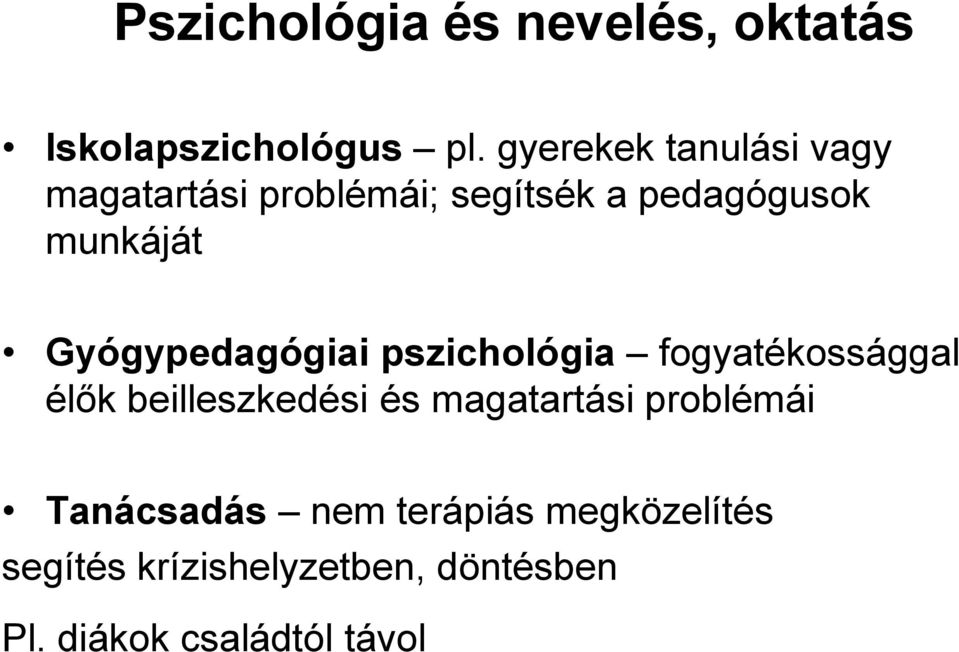 Pszichológia és nevelés, oktatás

• Iskolapszichológus – pl. gyerekek tanulási vagy magatartási problémái; segítsék a pedagógusok munkáját

• Gyógypedagógiai pszichológia – fogyatékossággal élők beilleszkedési és magatartási problémái

• Tanácsadás – nem terápiás megközelítés
segítés krízishelyzetben, döntésben

Pl. diákok családtól távol